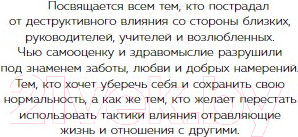 Посвящается всем тем, кто пострадал от деструктивного влияния со стороны близких, руководителей, учителей и возлюбленных. Чью самооценку и здравомыслие разрушили под знаменем заботы, любви и добрых намерений. Тем, кто хочет уберечь себя и сохранить свою нормальность, а как же тем, кто желает перестать использовать тактики влияния отравляющие жизнь и отношения с другими.

21vek.by